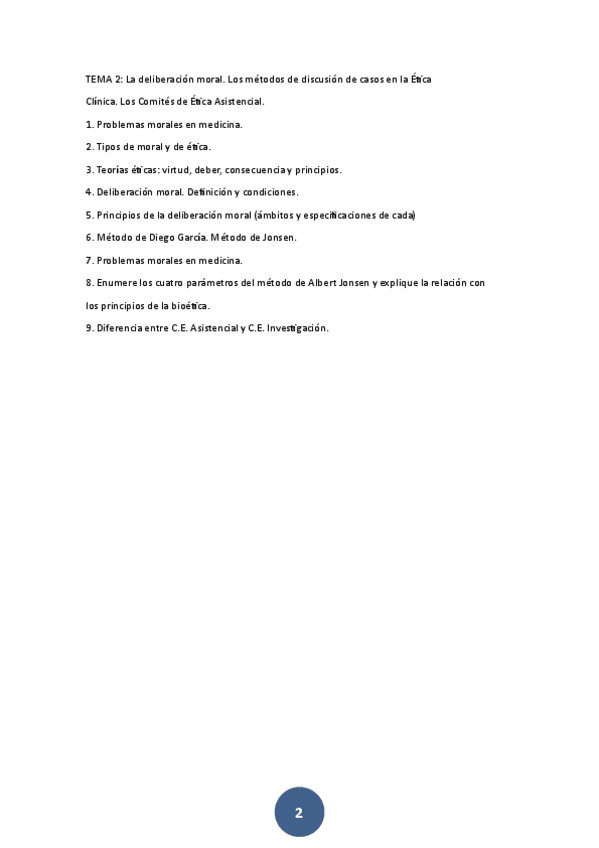 TEMA 2: La deliberación moral. Los métodos de discusión de casos en la Ética Clínica. Los Comités de Ética Asistencial.

1. Problemas morales en medicina.

2. Tipos de moral y de ética.

3. Teorías éticas: virtud, deber, consecuencia y principios.

4. Deliberación moral. Definición y condiciones.

5. Principios de la deliberación moral (ámbitos y especificaciones de cada)

6. Método de Diego García. Método de Jonsen.

7. Problemas morales en medicina.

8. Enumere los cuatro parámetros del método de Albert Jonsen y explique la relación con los principios de la bioética.

9. Diferencia entre C.E. Asistencial y C.E. Investigación.

2